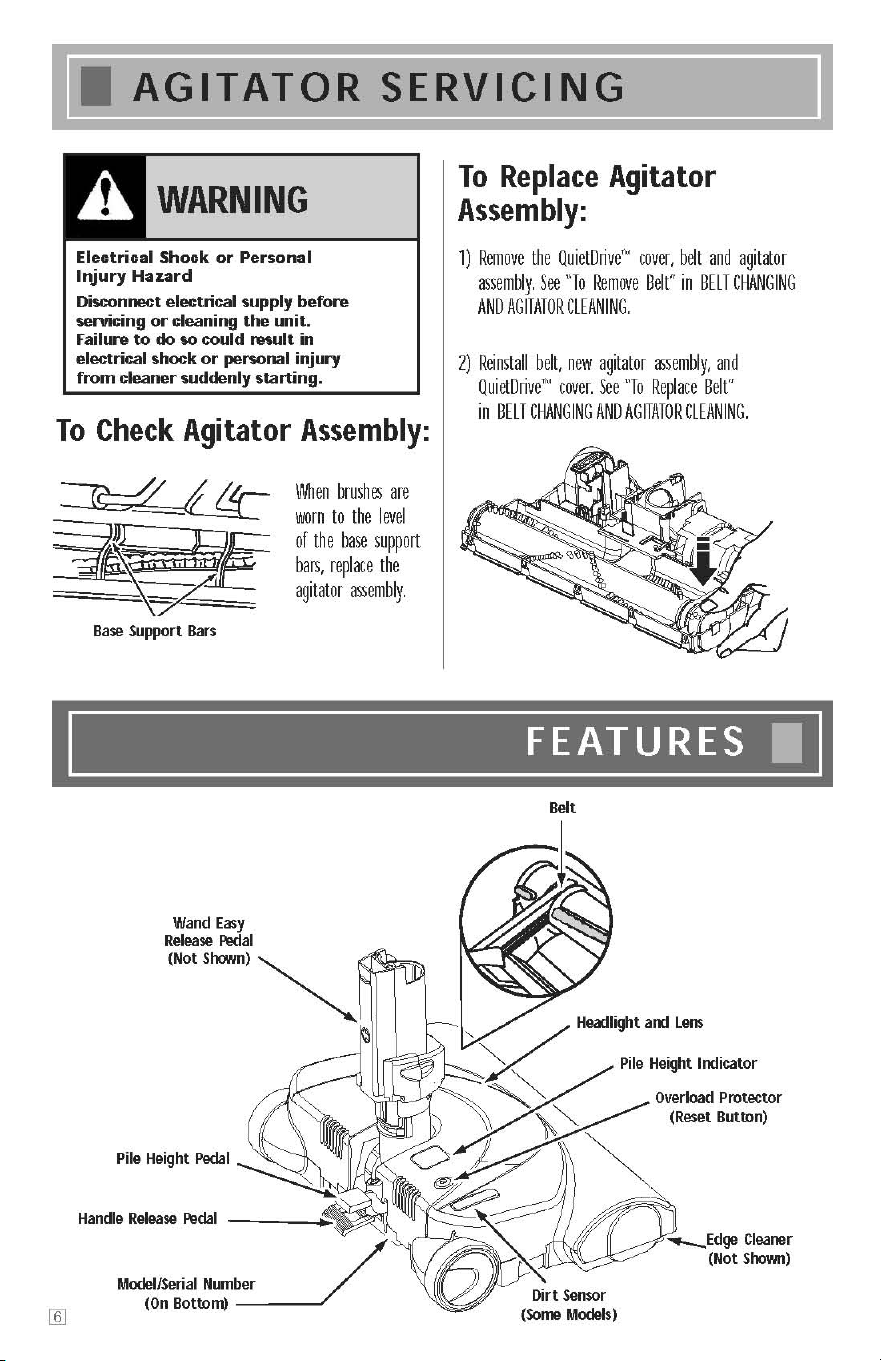 AGITATOR SERVICING

WARNING

Electrical Shock or Personal Injury Hazard

Disconnect electrical supply before servicing or cleaning the unit. Failure to do so could result in electrical shock or personal injury from cleaner suddenly starting.

To Check Agitator Assembly:

When brushes are worn to the level of the base support bars, replace the agitator assembly.

Base Support Bars

To Replace Agitator Assembly:

1) Remove the QuietDrive™ cover, belt and agitator assembly. See "To Remove Belt" in BELT CHANGING AND AGITATOR CLEANING.

2) Reinstall belt, new agitator assembly, and QuietDrive™ cover. See "To Replace Belt" in BELT CHANGING AND AGITATOR CLEANING.

FEATURES

Belt

Wand Easy Release Pedal (Not Shown)

Headlight and Lens

Pile Height Indicator

Overload Protector (Reset Button)

Pile Height Pedal

Handle Release Pedal

Edge Cleaner (Not Shown)

Model/Serial Number (On Bottom)

Dirt Sensor (Some Models)

6